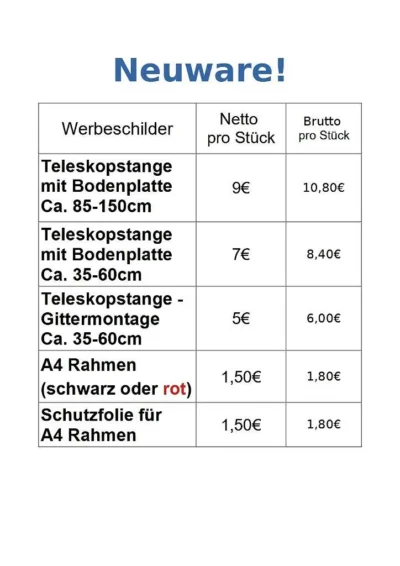 Neuware!

| Werbeschilder | Netto pro Stück | Brutto pro Stück |
|---|---|---|
| Teleskopstange mit Bodenplatte Ca. 85-150cm | 9€ | 10,80€ |
| Teleskopstange mit Bodenplatte Ca. 35-60cm | 7€ | 8,40€ |
| Teleskopstange - Gittermontage Ca. 35-60cm | 5€ | 6,00€ |
| A4 Rahmen (schwarz oder rot) | 1,50€ | 1,80€ |
| Schutzfolie für A4 Rahmen | 1,50€ | 1,80€ |